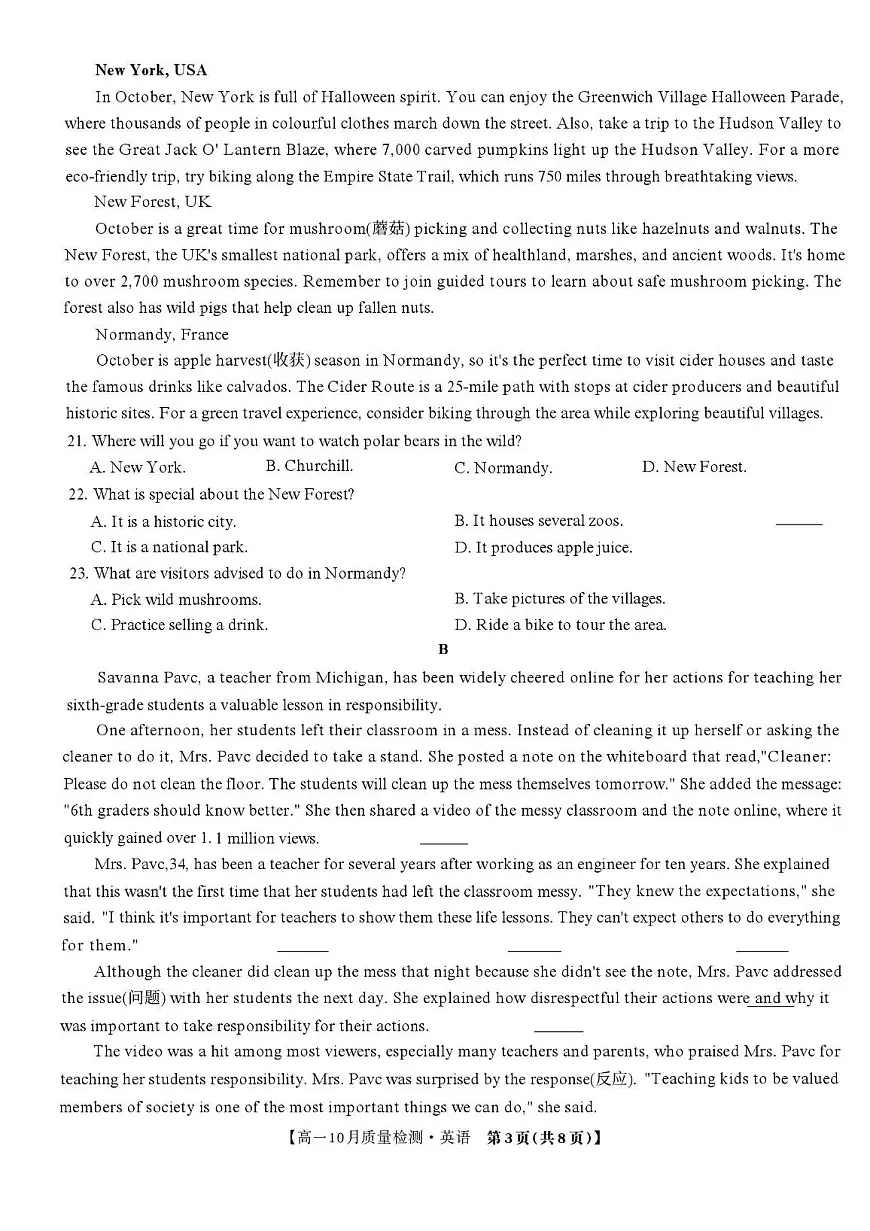 New York, USA

In October, New York is full of Halloween spirit. You can enjoy the Greenwich Village Halloween Parade, where thousands of people in colourful clothes march down the street. Also, take a trip to the Hudson Valley to see the Great Jack O' Lantern Blaze, where 7,000 carved pumpkins light up the Hudson Valley. For a more eco-friendly trip, try biking along the Empire State Trail, which runs 750 miles through breathtaking views.

New Forest, UK

October is a great time for mushroom(蘑菇) picking and collecting nuts like hazelnuts and walnuts. The New Forest, the UK's smallest national park, offers a mix of healthland, marshes, and ancient woods. It's home to over 2,700 mushroom species. Remember to join guided tours to learn about safe mushroom picking. The forest also has wild pigs that help clean up fallen nuts.

Normandy, France

October is apple harvest(收获) season in Normandy, so it's the perfect time to visit cider houses and taste the famous drinks like calvados. The Cider Route is a 25-mile path with stops at cider producers and beautiful historic sites. For a green travel experience, consider biking through the area while exploring beautiful villages.

21. Where will you go if you want to watch polar bears in the wild?

A. New York. B. Churchill. C. Normandy. D. New Forest.

22. What is special about the New Forest?

A. It is a historic city. B. It houses several zoos.

C. It is a national park. D. It produces apple juice.

23. What are visitors advised to do in Normandy?

A. Pick wild mushrooms. B. Take pictures of the villages.

C. Practice selling a drink. D. Ride a bike to tour the area.

B

Savanna Pavc, a teacher from Michigan, has been widely cheered online for her actions for teaching her sixth-grade students a valuable lesson in responsibility.

One afternoon, her students left their classroom in a mess. Instead of cleaning it up herself or asking the cleaner to do it, Mrs. Pavc decided to take a stand. She posted a note on the whiteboard that read,"Cleaner: Please do not clean the floor. The students will clean up the mess themselves tomorrow." She added the message: "6th graders should know better." She then shared a video of the messy classroom and the note online, where it quickly gained over 1. 1 million views.

Mrs. Pavc,34, has been a teacher for several years after working as an engineer for ten years. She explained that this wasn't the first time that her students had left the classroom messy. "They knew the expectations," she said. "I think it's important for teachers to show them these life lessons. They can't expect others to do everything for them."

Although the cleaner did clean up the mess that night because she didn't see the note, Mrs. Pavc addressed the issue(问题) with her students the next day. She explained how disrespectful their actions were and why it was important to take responsibility for their actions.

The video was a hit among most viewers, especially many teachers and parents, who praised Mrs. Pavc for teaching her students responsibility. Mrs. Pavc was surprised by the response(反应). "Teaching kids to be valued members of society is one of the most important things we can do," she said.

【高一10月质量检测·英语 第3页(共8页)】